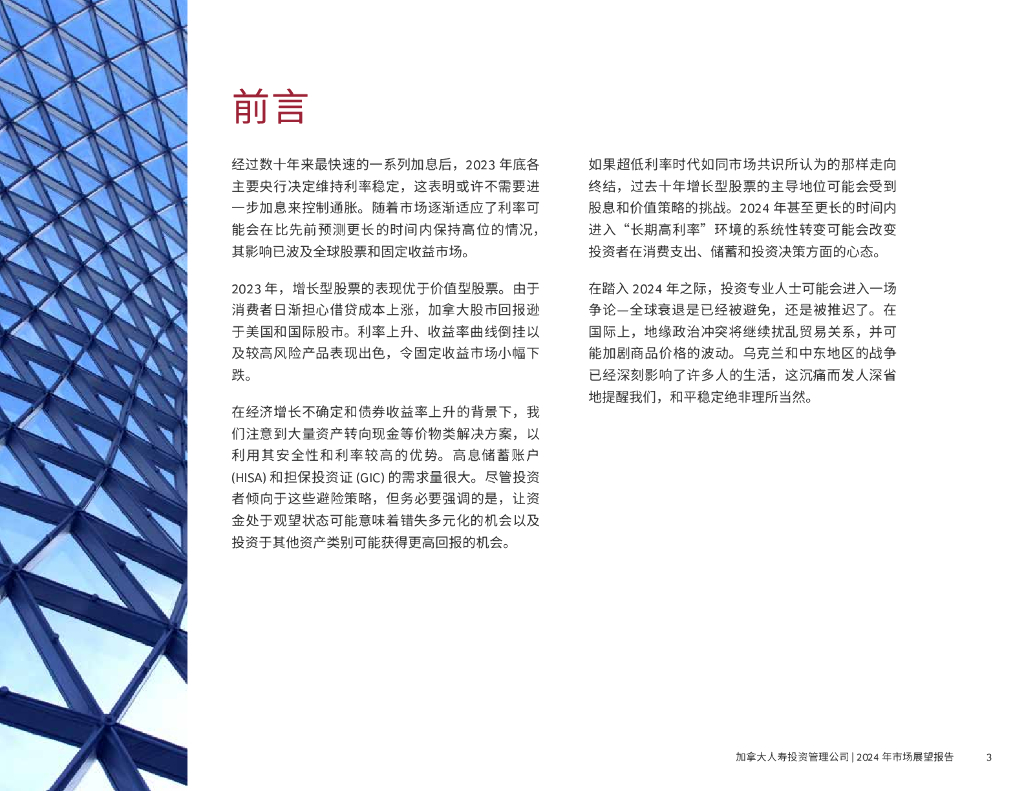 前言

经过数十年来最快速的一系列加息后，2023 年底各主要央行决定维持利率稳定，这表明或许不需要进一步加息来控制通胀。随着市场逐渐适应了利率可能会在比先前预测更长的时间内保持高位的情况，其影响已波及全球股票和固定收益市场。

2023 年，增长型股票的表现优于价值型股票。由于消费者日渐担心借贷成本上涨，加拿大股市回报逊于美国和国际股市。利率上升、收益率曲线倒挂以及较高风险产品表现出色，令固定收益市场小幅下跌。

在经济增长不确定和债券收益率上升的背景下，我们注意到大量资产转向现金等价物类解决方案，以利用其安全性和利率较高的优势。高息储蓄账户 (HISA) 和担保投资证 (GIC) 的需求量很大。尽管投资者倾向于这些避险策略，但务必要强调的是，让资金处于观望状态可能意味着错失多元化的机会以及投资于其他资产类别可能获得更高回报的机会。

如果超低利率时代如同市场共识所认为的那样走向终结，过去十年增长型股票的主导地位可能会受到股息和价值策略的挑战。2024 年甚至更长的时间内进入“长期高利率”环境的系统性转变可能会改变投资者在消费支出、储蓄和投资决策方面的心态。

在踏入 2024 年之际，投资专业人士可能会进入一场争论—全球衰退是已经被避免，还是被推迟了。在国际上，地缘政治冲突将继续扰乱贸易关系，并可能加剧商品价格的波动。乌克兰和中东地区的战争已经深刻影响了许多人的生活，这沉痛而发人深省地提醒我们，和平稳定绝非理所当然。

加拿大人寿投资管理公司 | 2024 年市场展望报告 3